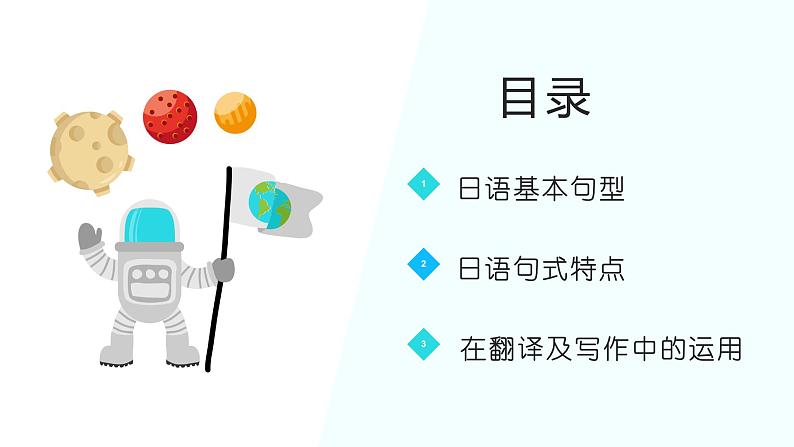 目录

1 日语基本句型

2 日语句式特点

3 在翻译及写作中的运用